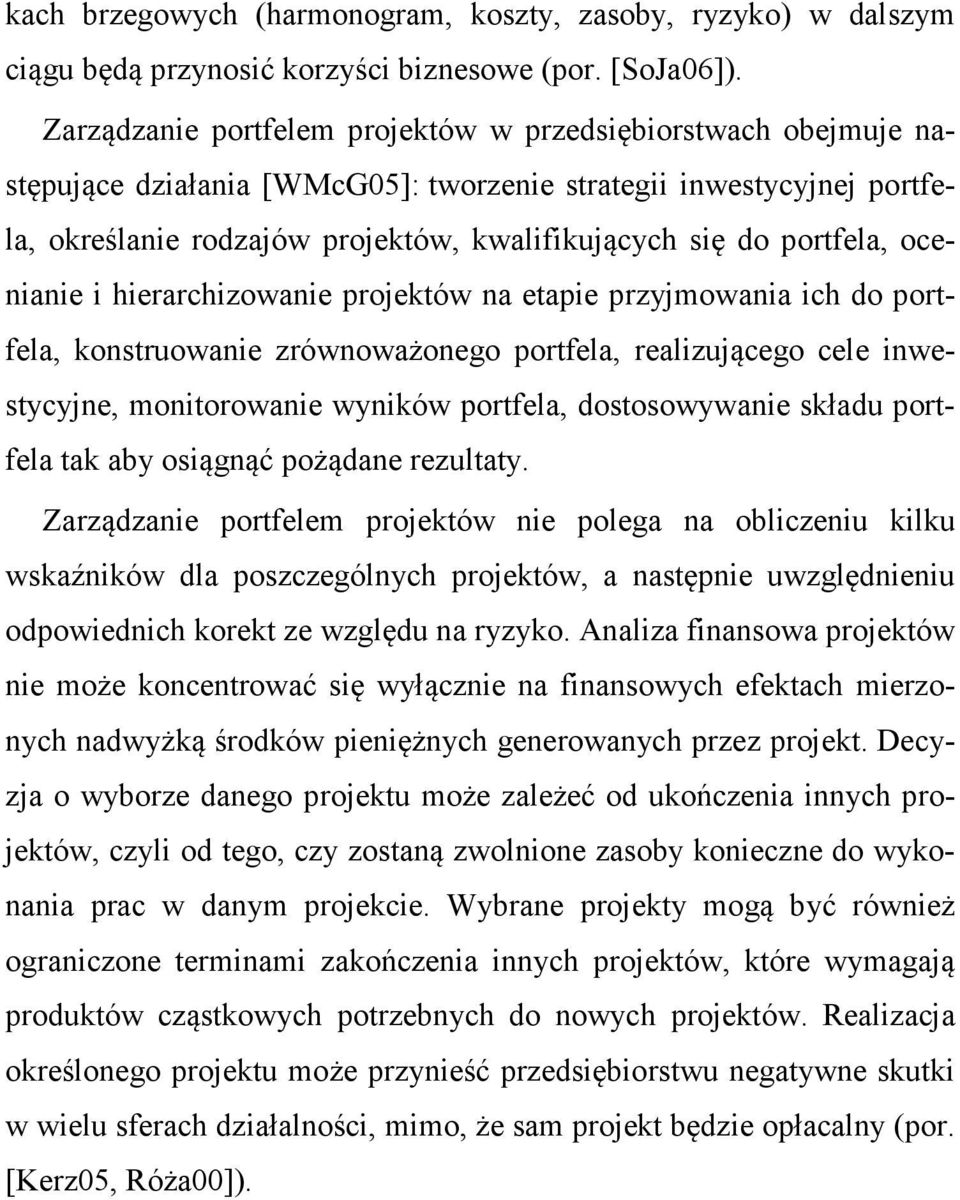 kach brzegowych (harmonogram, koszty, zasoby, ryzyko) w dalszym ciągu będą przynosić korzyści biznesowe (por. [SoJa06]).

Zarządzanie portfelem projektów w przedsiębiorstwach obejmuje następujące działania [WMcG05]: tworzenie strategii inwestycyjnej portfela, określanie rodzajów projektów, kwalifikujących się do portfela, ocenianie i hierarchizowanie projektów na etapie przyjmowania ich do portfela, konstruowanie zrównoważonego portfela, realizującego cele inwestycyjne, monitorowanie wyników portfela, dostosowywanie składu portfela tak aby osiągnąć pożądane rezultaty.

Zarządzanie portfelem projektów nie polega na obliczeniu kilku wskaźników dla poszczególnych projektów, a następnie uwzględnieniu odpowiednich korekt ze względu na ryzyko. Analiza finansowa projektów nie może koncentrować się wyłącznie na finansowych efektach mierzonych nadwyżką środków pieniężnych generowanych przez projekt. Decyzja o wyborze danego projektu może zależeć od ukończenia innych projektów, czyli od tego, czy zostaną zwolnione zasoby konieczne do wykonania prac w danym projekcie. Wybrane projekty mogą być również ograniczone terminami zakończenia innych projektów, które wymagają produktów cząstkowych potrzebnych do nowych projektów. Realizacja określonego projektu może przynieść przedsiębiorstwu negatywne skutki w wielu sferach działalności, mimo, że sam projekt będzie opłacalny (por. [Kerz05, Róża00]).